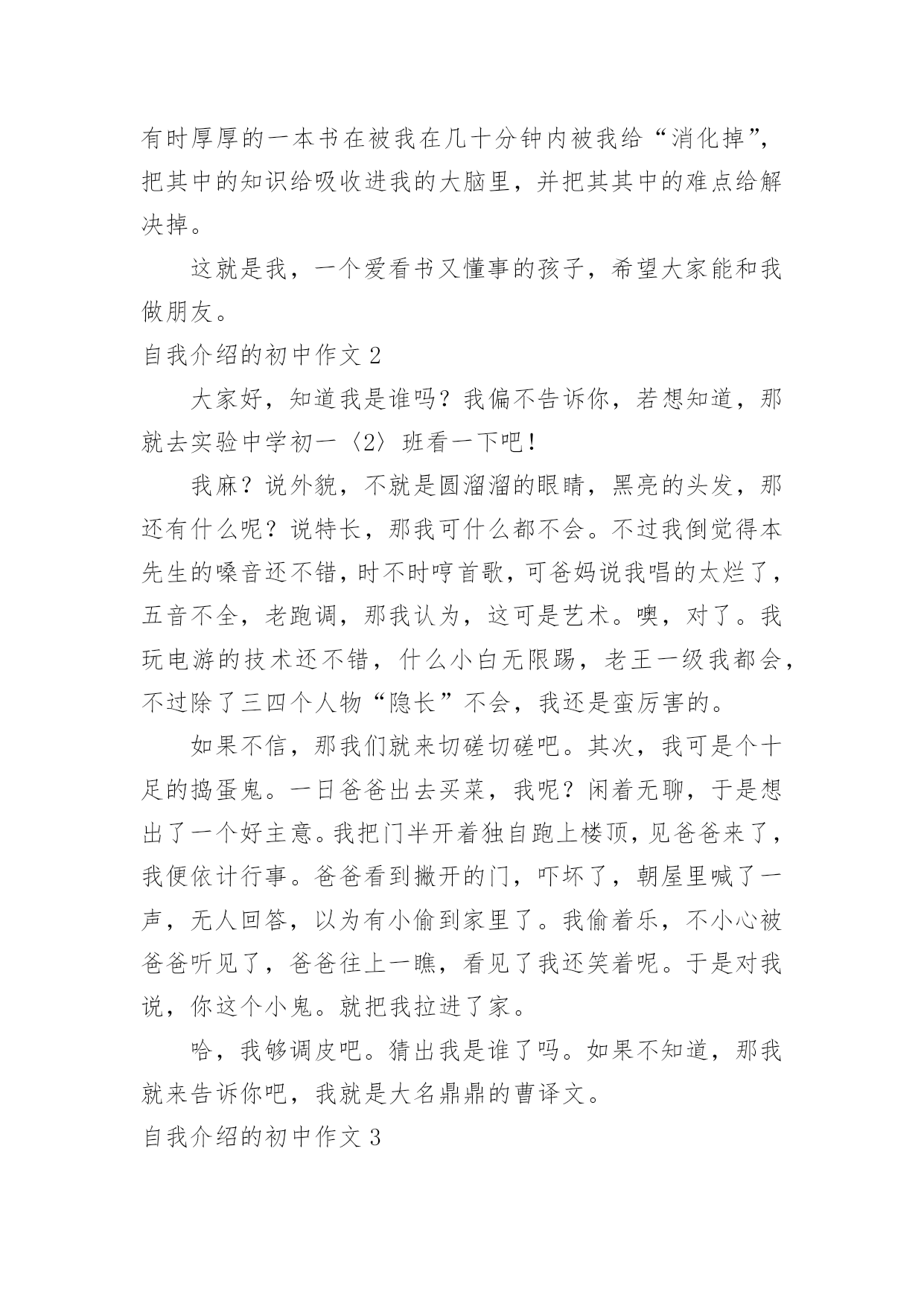 有时厚厚的一本书在被我在几十分钟内被我给“消化掉”，把其中的知识给吸收进我的大脑里，并把其其中的难点给解决掉。

这就是我，一个爱看书又懂事的孩子，希望大家能和我做朋友。

自我介绍的初中作文 2

大家好，知道我是谁吗？我偏不告诉你，若想知道，那就去实验中学初一〈2〉班看一下吧！

我麻？说外貌，不就是圆溜溜的眼睛，黑亮的头发，那还有什么呢？说特长，那我可什么都不会。不过我倒觉得本先生的嗓音还不错，时不时哼首歌，可爸妈说我唱的太烂了，五音不全，老跑调，那我认为，这可是艺术。噢，对了。我玩电游的技术还不错，什么小白无限踢，老王一级我都会，不过除了三四个人物“隐长”不会，我还是蛮厉害的。

如果不信，那我们就来切磋切磋吧。其次，我可是个十足的捣蛋鬼。一日爸爸出去买菜，我呢？闲着无聊，于是想出了一个好主意。我把门半开着独自跑上楼顶，见爸爸来了，我便依计行事。爸爸看到撇开的门，吓坏了，朝屋里喊了一声，无人回答，以为有小偷到家里了。我偷着乐，不小心被爸爸听见了，爸爸往上一瞧，看见了我还笑着呢。于是对我说，你这个小鬼。就把我拉进了家。

哈，我够调皮吧。猜出我是谁了吗。如果不知道，那我就来告诉你吧，我就是大名鼎鼎的曹译文。

自我介绍的初中作文 3